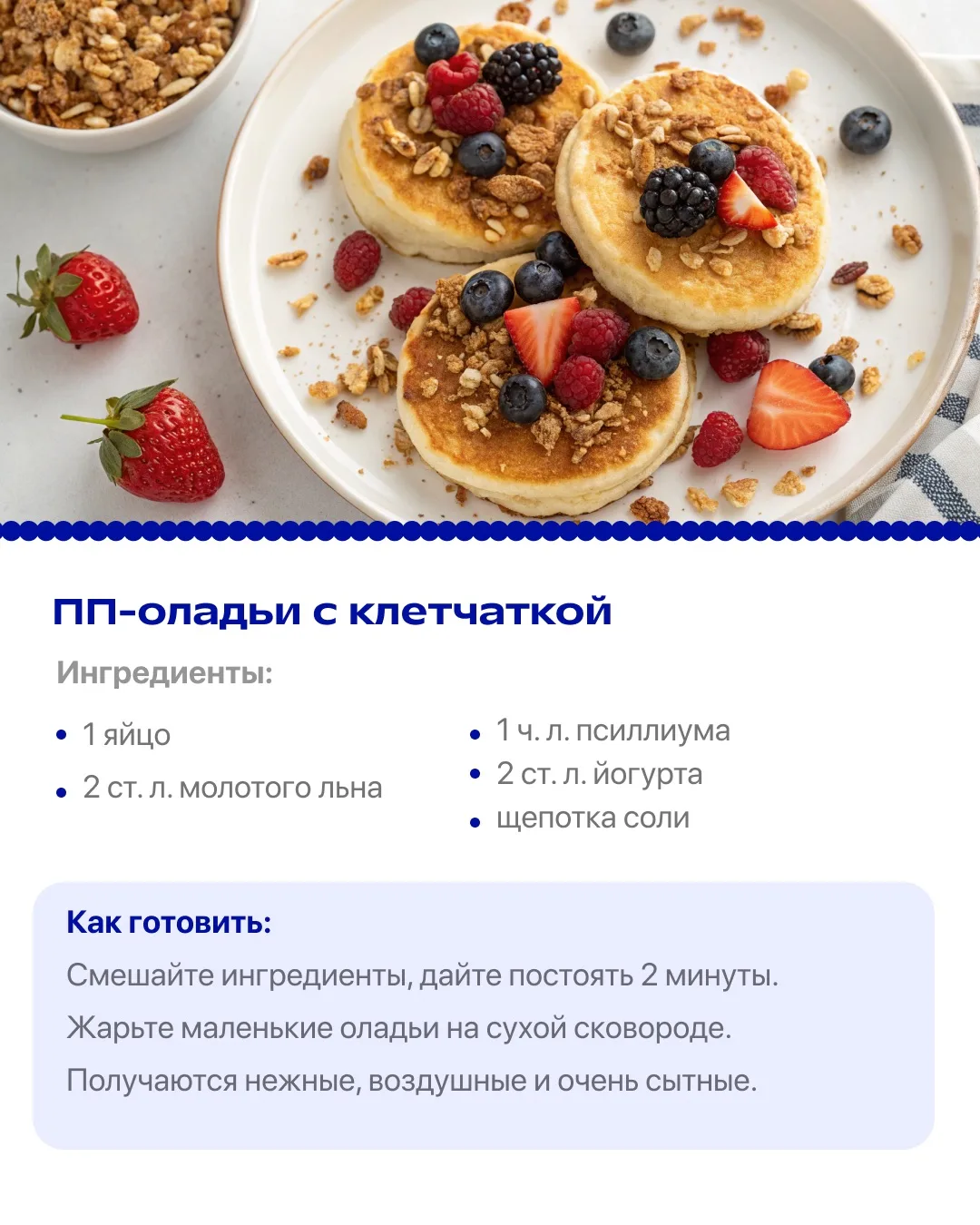 ПП-оладьи с клетчаткой

Ингредиенты:

• 1 яйцо
• 2 ст. л. молотого льна

• 1 ч. л. псиллиума
• 2 ст. л. йогурта
• щепотка соли

Как готовить:

Смешайте ингредиенты, дайте постоять 2 минуты.

Жарьте маленькие оладьи на сухой сковороде.

Получаются нежные, воздушные и очень сытные.